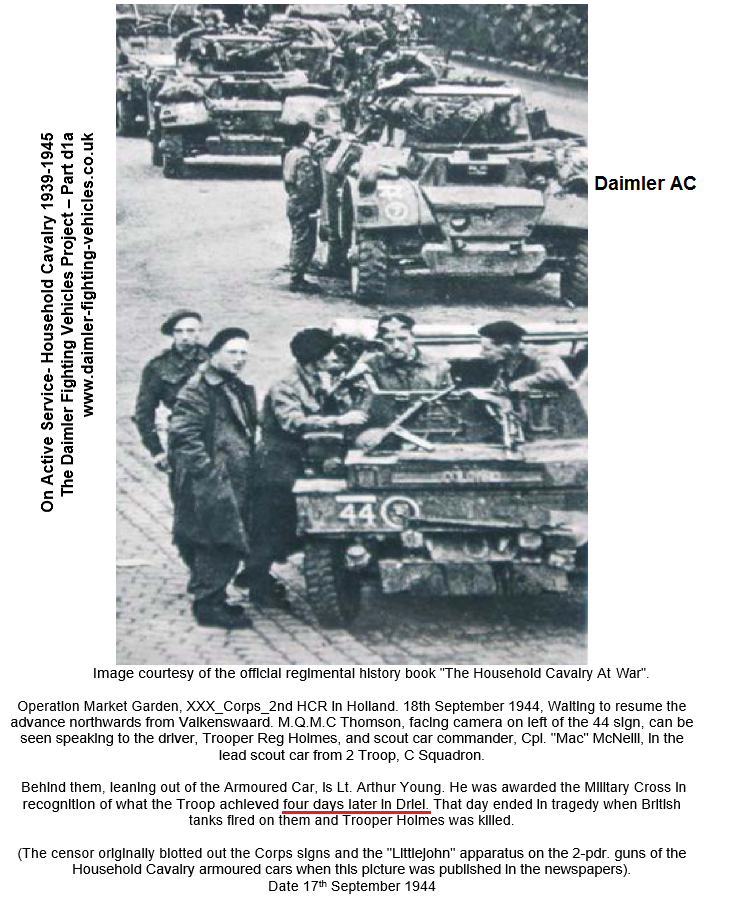 On Active Service- Household Cavalry 1939-1945
The Daimler Fighting Vehicles Project – Part d1a
www.daimler-fighting-vehicles.co.uk

Daimler AC

44

Image courtesy of the official regimental history book "The Household Cavalry At War".

Operation Market Garden, XXX_Corps_2nd HCR in Holland. 18th September 1944, Waiting to resume the advance northwards from Valkenswaard. M.Q.M.C Thomson, facing camera on left of the 44 sign, can be seen speaking to the driver, Trooper Reg Holmes, and scout car commander, Cpl. "Mac" McNeill, in the lead scout car from 2 Troop, C Squadron.

Behind them, leaning out of the Armoured Car, is Lt. Arthur Young. He was awarded the Military Cross in recognition of what the Troop achieved four days later in Driel. That day ended in tragedy when British tanks fired on them and Trooper Holmes was killed.

(The censor originally blotted out the Corps signs and the "Littlejohn" apparatus on the 2-pdr. guns of the Household Cavalry armoured cars when this picture was published in the newspapers).
Date 17th September 1944